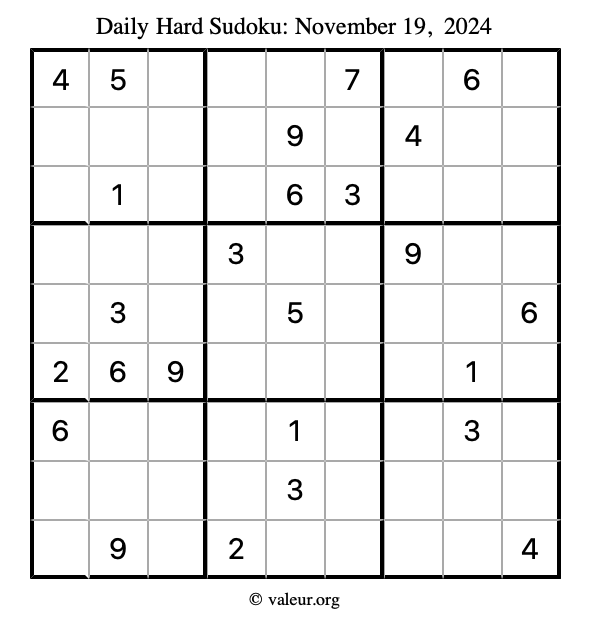 Daily Hard Sudoku: November 19, 2024

| 4 | 5 |  |  |  | 7 |  | 6 |  |
|---|---|---|---|---|---|---|---|---|
|  |  |  |  | 9 |  | 4 |  |  |
|  | 1 |  |  | 6 | 3 |  |  |  |
|  |  |  | 3 |  |  | 9 |  |  |
|  | 3 |  |  | 5 |  |  |  | 6 |
| 2 | 6 | 9 |  |  |  |  | 1 |  |
| 6 |  |  |  | 1 |  |  | 3 |  |
|  |  |  |  | 3 |  |  |  |  |
|  | 9 |  | 2 |  |  |  |  | 4 |

© valeur.org